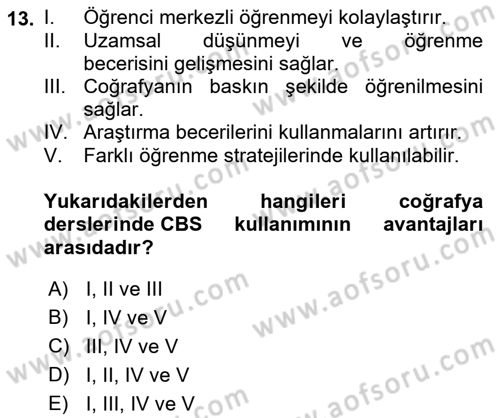 13. I. Öğrenci merkezli öğrenmeyi kolaylaştırır.
II. Uzamsal düşünmeyi ve öğrenme becerisini gelişmesini sağlar.
III. Coğrafyanın baskın şekilde öğrenilmesini sağlar.
IV. Araştırma becerilerini kullanmalarını artırır.
V. Farklı öğrenme stratejilerinde kullanılabilir.

Yukarıdakilerden hangileri coğrafya derslerinde CBS kullanımının avantajları arasıdadır?

A) I, II ve III
B) I, IV ve V
C) III, IV ve V
D) I, II, IV ve V
E) I, III, IV ve V

www.aofsoru.com